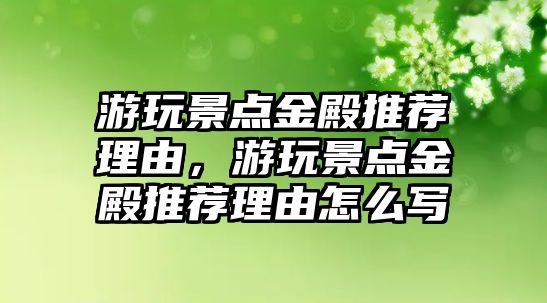 游玩景点金殿推荐理由，游玩景点金殿推荐理由怎么写